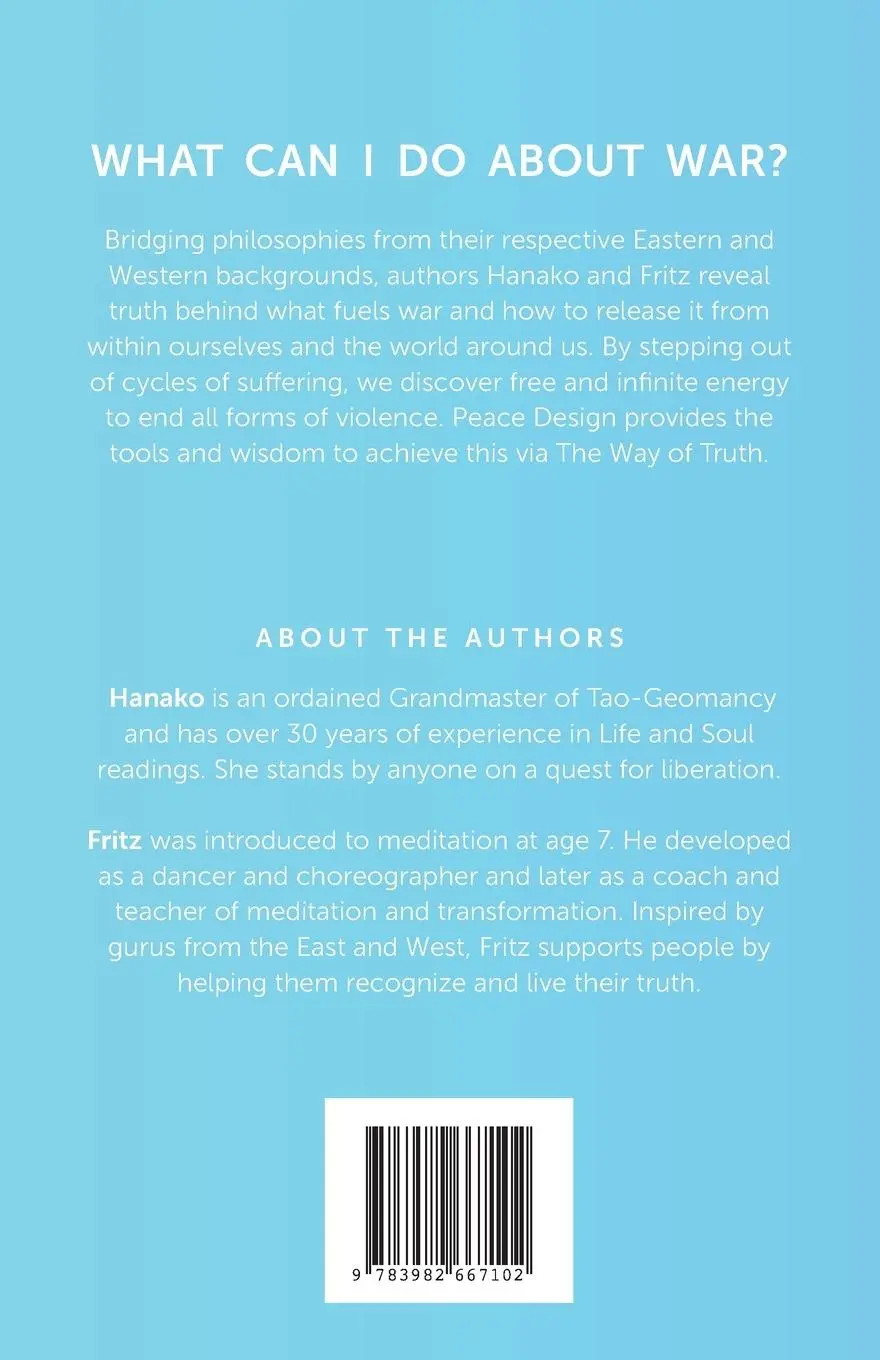 WHAT CAN I DO ABOUT WAR?

Bridging philosophies from their respective Eastern and Western backgrounds, authors Hanako and Fritz reveal truth behind what fuels war and how to release it from within ourselves and the world around us. By stepping out of cycles of suffering, we discover free and infinite energy to end all forms of violence. Peace Design provides the tools and wisdom to achieve this via The Way of Truth.

ABOUT THE AUTHORS

Hanako is an ordained Grandmaster of Tao-Geomancy and has over 30 years of experience in Life and Soul readings. She stands by anyone on a quest for liberation.

Fritz was introduced to meditation at age 7. He developed as a dancer and choreographer and later as a coach and teacher of meditation and transformation. Inspired by gurus from the East and West, Fritz supports people by helping them recognize and live their truth.

9 783982 667102